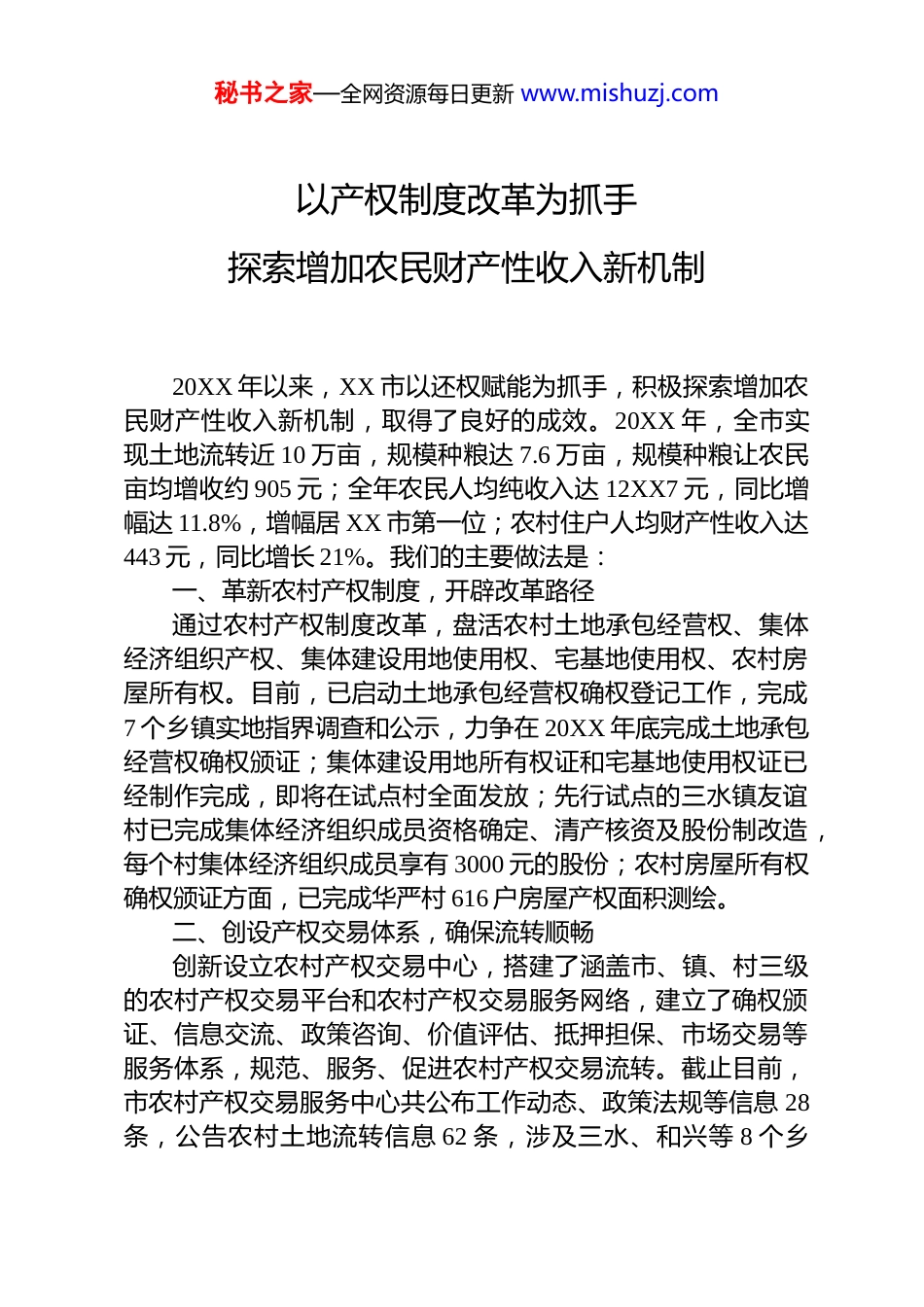 秘书之家—全网资源每日更新 www.mishuzj.com

以产权制度改革为抓手

探索增加农民财产性收入新机制

20XX 年以来，XX 市以还权赋能为抓手，积极探索增加农民财产性收入新机制，取得了良好的成效。20XX 年，全市实现土地流转近 10 万亩，规模种粮达 7.6 万亩，规模种粮让农民亩均增收约 905 元；全年农民人均纯收入达 12XX7 元，同比增幅达 11.8%，增幅居 XX 市第一位；农村住户人均财产性收入达 443 元，同比增长 21%。我们的主要做法是：

一、革新农村产权制度，开辟改革路径

通过农村产权制度改革，盘活农村土地承包经营权、集体经济组织产权、集体建设用地使用权、宅基地使用权、农村房屋所有权。目前，已启动土地承包经营权确权登记工作，完成 7 个乡镇实地指界调查和公示，力争在 20XX 年底完成土地承包经营权确权颁证；集体建设用地所有权证和宅基地使用权证已经制作完成，即将在试点村全面发放；先行试点的三水镇友谊村已完成集体经济组织成员资格确定、清产核资及股份制改造，每个村集体经济组织成员享有 3000 元的股份；农村房屋所有权确权颁证方面，已完成华严村 616 户房屋产权面积测绘。

二、创设产权交易体系，确保流转顺畅

创新设立农村产权交易中心，搭建了涵盖市、镇、村三级的农村产权交易平台和农村产权交易服务网络，建立了确权颁证、信息交流、政策咨询、价值评估、抵押担保、市场交易等服务体系，规范、服务、促进农村产权交易流转。截止目前，市农村产权交易服务中心共公布工作动态、政策法规等信息 28 条，公告农村土地流转信息 62 条，涉及三水、和兴等 8 个乡